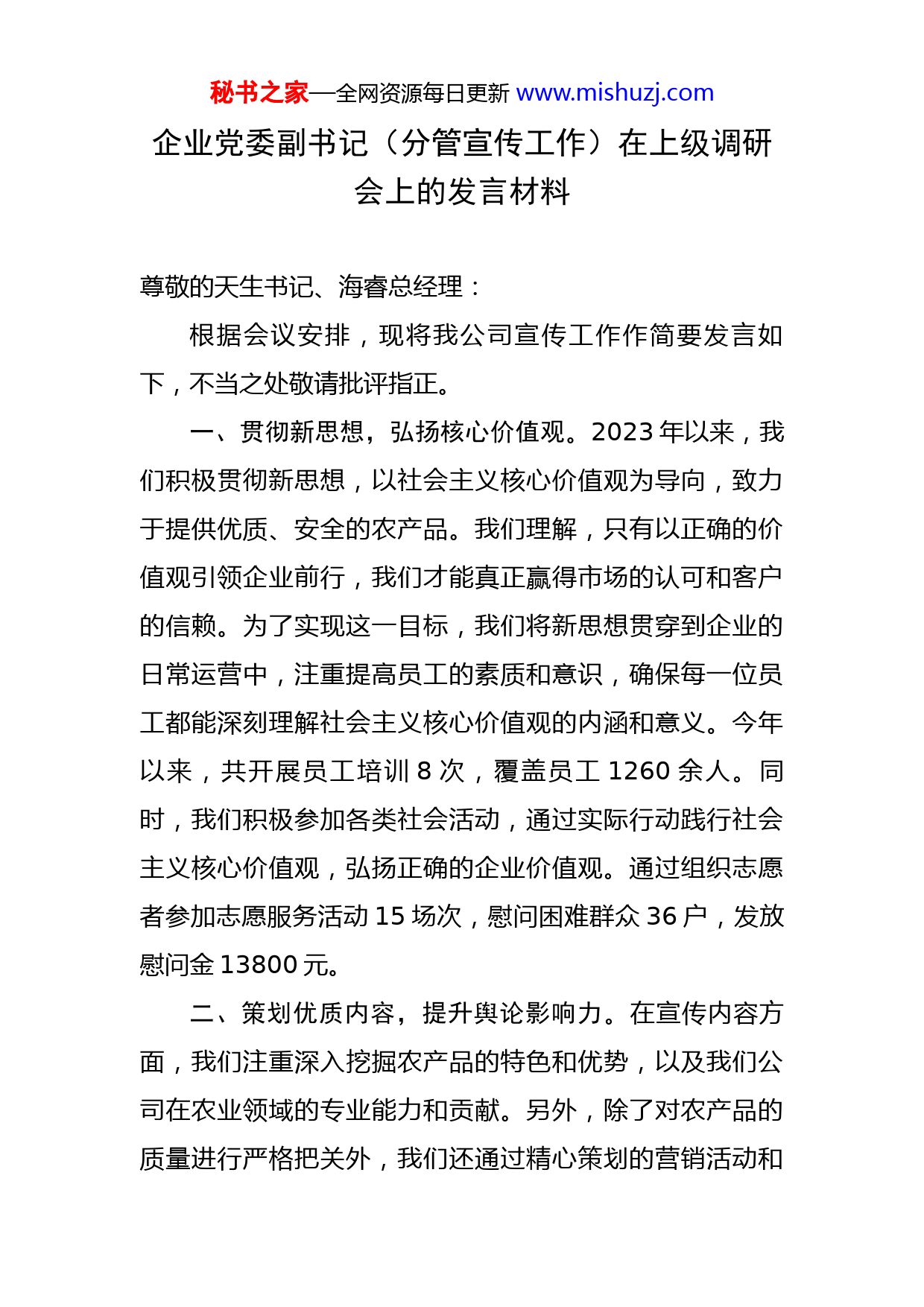 秘书之家—全网资源每日更新 www.mishuzj.com

企业党委副书记（分管宣传工作）在上级调研会上的发言材料

尊敬的天生书记、海睿总经理：

根据会议安排，现将我公司宣传工作作简要发言如下，不当之处敬请批评指正。

一、贯彻新思想，弘扬核心价值观。2023年以来，我们积极贯彻新思想，以社会主义核心价值观为导向，致力于提供优质、安全的农产品。我们理解，只有以正确的价值观引领企业前行，我们才能真正赢得市场的认可和客户的信赖。为了实现这一目标，我们将新思想贯穿到企业的日常运营中，注重提高员工的素质和意识，确保每一位员工都能深刻理解社会主义核心价值观的内涵和意义。今年以来，共开展员工培训8次，覆盖员工1260余人。同时，我们积极参加各类社会活动，通过实际行动践行社会主义核心价值观，弘扬正确的企业价值观。通过组织志愿者参加志愿服务活动15场次，慰问困难群众36户，发放慰问金13800元。

二、策划优质内容，提升舆论影响力。在宣传内容方面，我们注重深入挖掘农产品的特色和优势，以及我们公司在农业领域的专业能力和贡献。另外，除了对农产品的质量进行严格把关外，我们还通过精心策划的营销活动和